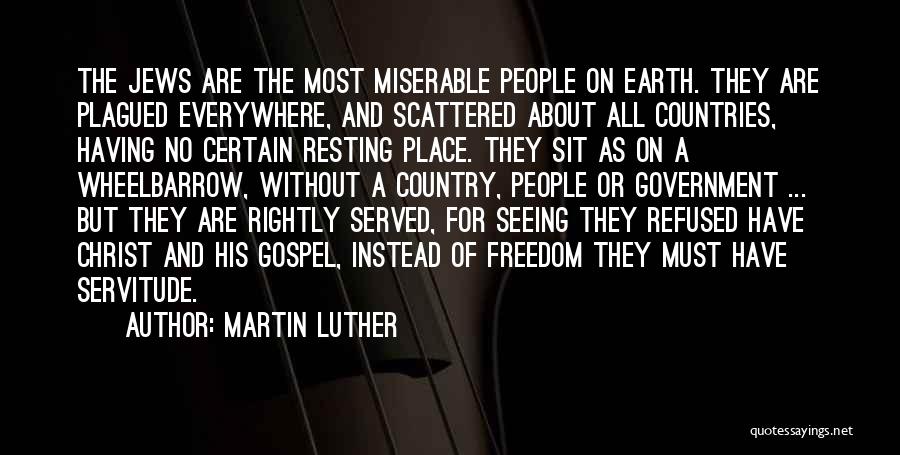 THE JEWS ARE THE MOST MISERABLE PEOPLE ON EARTH. THEY ARE PLAGUED EVERYWHERE, AND SCATTERED ABOUT ALL COUNTRIES, HAVING NO CERTAIN RESTING PLACE. THEY SIT AS ON A WHEELBARROW, WITHOUT A COUNTRY, PEOPLE OR GOVERNMENT ... BUT THEY ARE RIGHTLY SERVED, FOR SEEING THEY REFUSED HAVE CHRIST AND HIS GOSPEL, INSTEAD OF FREEDOM THEY MUST HAVE SERVITUDE.

AUTHOR: MARTIN LUTHER

quotessayings.net